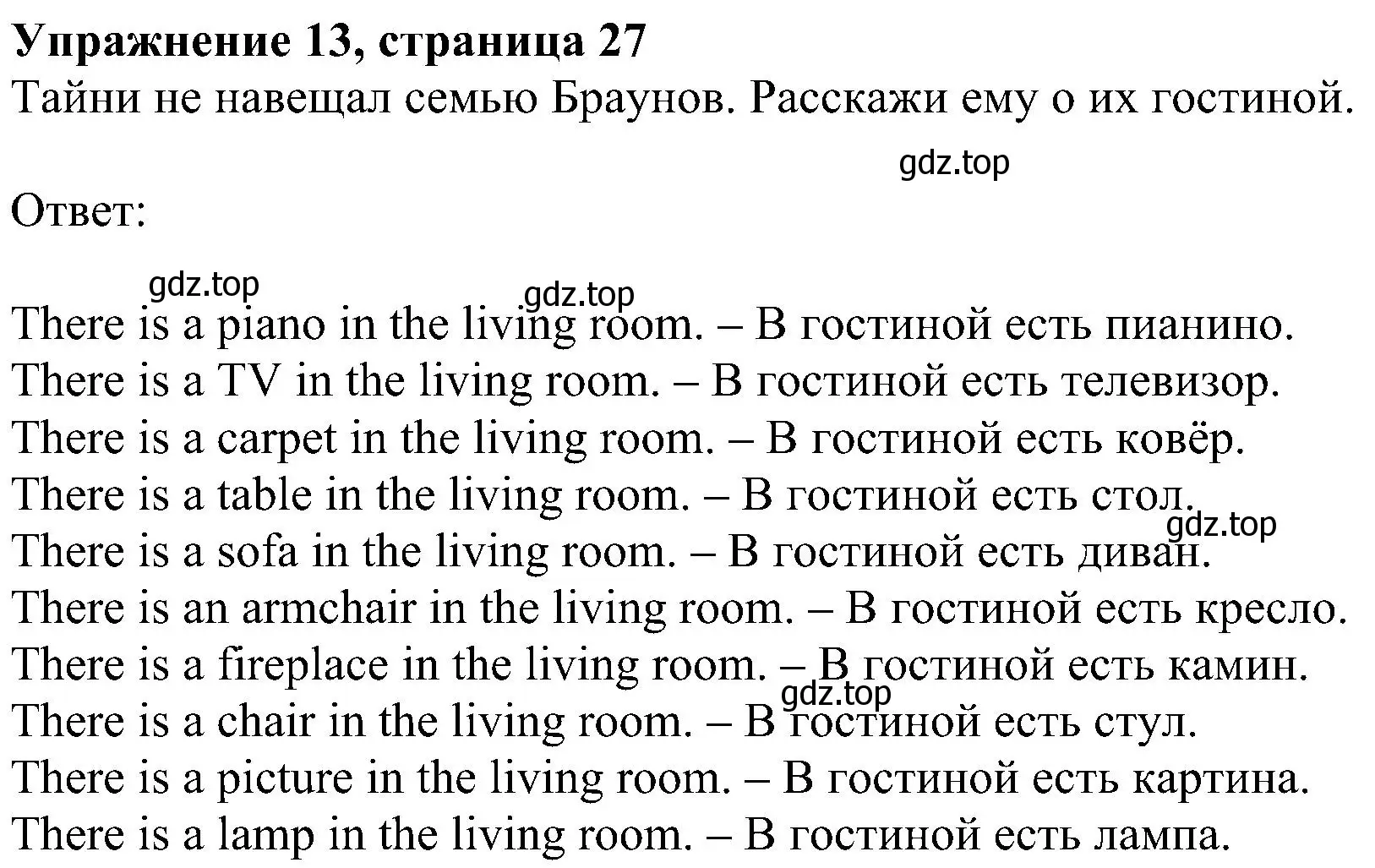 Упражнение 13, страница 27
Тайни не навещал семью Браунов. Расскажи ему о их гостиной.

gdz.top

Ответ:

gdz.top gdz.top

There is a piano in the living room. – В гостиной есть пианино.
There is a TV in the living room. – В гостиной есть телевизор.
There is a carpet in the living room. – В гостиной есть ковёр.
There is a table in the living room. – В гостиной есть стол.
gdz.top
There is a sofa in the living room. – В гостиной есть диван.
There is an armchair in the living room. – В гостиной есть кресло.
There is a fireplace in the living room. – В гостиной есть камин.
gdz.top
There is a chair in the living room. – В гостиной есть стул.
There is a picture in the living room. – В гостиной есть картина.
There is a lamp in the living room. – В гостиной есть лампа.